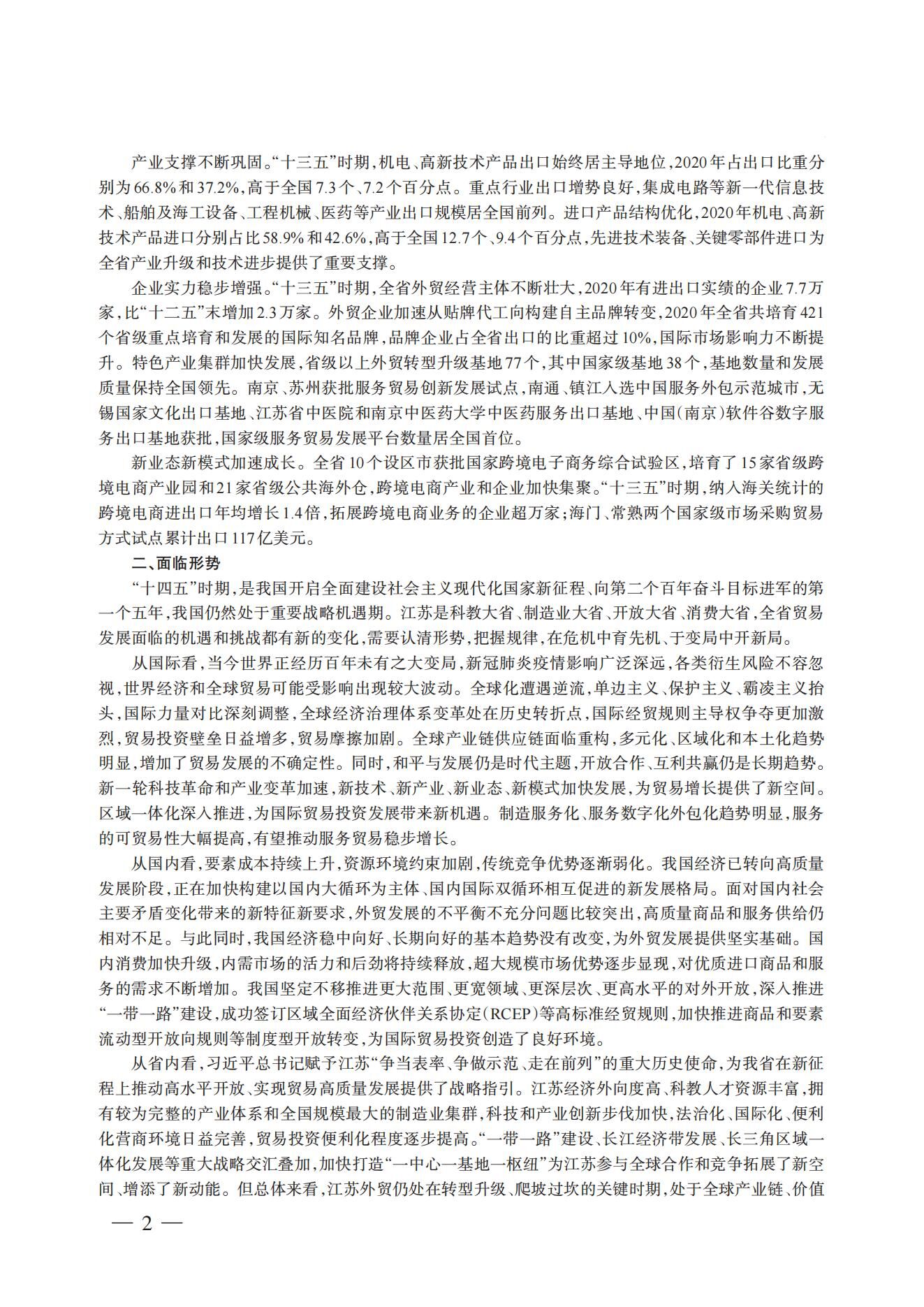 产业支撑不断巩固。“十三五”时期，机电、高新技术产品出口始终居主导地位，2020年占出口比重分别为66.8%和37.2%，高于全国7.3个、7.2个百分点。重点行业出口增势良好，集成电路等新一代信息技术、船舶及海工设备、工程机械、医药等产业出口规模居全国前列。进口产品结构优化，2020年机电、高新技术产品进口分别占比58.9%和42.6%，高于全国12.7个、9.4个百分点，先进技术装备、关键零部件进口为全省产业升级和技术进步提供了重要支撑。

企业实力稳步增强。“十三五”时期，全省外贸经营主体不断壮大，2020年有进出口实绩的企业7.7万家，比“十二五”末增加2.3万家。外贸企业加速从贴牌代工向构建自主品牌转变，2020年全省共培育421个省级重点培育和发展的国际知名品牌，品牌企业占全省出口的比重超过10%，国际市场影响力不断提升。特色产业集群加快发展，省级以上外贸转型升级基地77个，其中国家级基地38个，基地数量和发展质量保持全国领先。南京、苏州获批服务贸易创新发展试点，南通、镇江入选中国服务外包示范城市，无锡国家文化出口基地、江苏省中医院和南京中医药大学中医药服务出口基地、中国（南京）软件谷数字服务出口基地获批，国家级服务贸易发展平台数量居全国首位。

新业态新模式加速成长。全省10个设区市获批国家跨境电子商务综合试验区，培育了15家省级跨境电商产业园和21家省级公共海外仓，跨境电商产业和企业加快集聚。“十三五”时期，纳入海关统计的跨境电商进出口年均增长1.4倍，拓展跨境电商业务的企业超万家；海门、常熟两个国家级市场采购贸易方式试点累计出口117亿美元。

二、面临形势

“十四五”时期，是我国开启全面建设社会主义现代化国家新征程、向第二个百年奋斗目标进军的第一个五年，我国仍然处于重要战略机遇期。江苏是科教大省、制造业大省、开放大省、消费大省，全省贸易发展面临的机遇和挑战都有新的变化，需要认清形势，把握规律，在危机中育先机、于变局中开新局。

从国际看，当今世界正经历百年未有之大变局，新冠肺炎疫情影响广泛深远，各类衍生风险不容忽视，世界经济和全球贸易可能受影响出现较大波动。全球化遭遇逆流，单边主义、保护主义、霸凌主义抬头，国际力量对比深刻调整，全球经济治理体系变革处在历史转折点，国际经贸规则主导权争夺更加激烈，贸易投资壁垒日益增多，贸易摩擦加剧。全球产业链供应链面临重构，多元化、区域化和本土化趋势明显，增加了贸易发展的不确定性。同时，和平与发展仍是时代主题，开放合作、互利共赢仍是长期趋势。新一轮科技革命和产业变革加速，新技术、新产业、新业态、新模式加快发展，为贸易增长提供了新空间。区域一体化深入推进，为国际贸易投资发展带来新机遇。制造服务化、服务数字化外包化趋势明显，服务的可贸易性大幅提高，有望推动服务贸易稳步增长。

从国内看，要素成本持续上升，资源环境约束加剧，传统竞争优势逐渐弱化。我国经济已转向高质量发展阶段，正在加快构建以国内大循环为主体、国内国际双循环相互促进的新发展格局。面对国内社会主要矛盾变化带来的新特征新要求，外贸发展的不平衡不充分问题比较突出，高质量商品和服务供给仍相对不足。与此同时，我国经济稳中向好、长期向好的基本趋势没有改变，为外贸发展提供坚实基础。国内消费加快升级，内需市场的活力和后劲将持续释放，超大规模市场优势逐步显现，对优质进口商品和服务的需求不断增加。我国坚定不移推进更大范围、更宽领域、更深层次、更高水平的对外开放，深入推进“一带一路”建设，成功签订区域全面经济伙伴关系协定（RCEP）等高标准经贸规则，加快推进商品和要素流动型开放向规则等制度型开放转变，为国际贸易投资创造了良好环境。

从省内看，习近平总书记赋予江苏“争当表率、争做示范、走在前列”的重大历史使命，为我省在新征程上推动高水平开放、实现贸易高质量发展提供了战略指引。江苏经济外向度高、科教人才资源丰富，拥有较为完整的产业体系和全国规模最大的制造业集群，科技和产业创新步伐加快，法治化、国际化、便利化营商环境日益完善，贸易投资便利化程度逐步提高。“一带一路”建设、长江经济带发展、长三角区域一体化发展等重大战略交汇叠加，加快打造“一中心一基地一枢纽”为江苏参与全球合作和竞争拓展了新空间、增添了新动能。但总体来看，江苏外贸仍处在转型升级、爬坡过坎的关键时期，处于全球产业链、价值

— 2 —